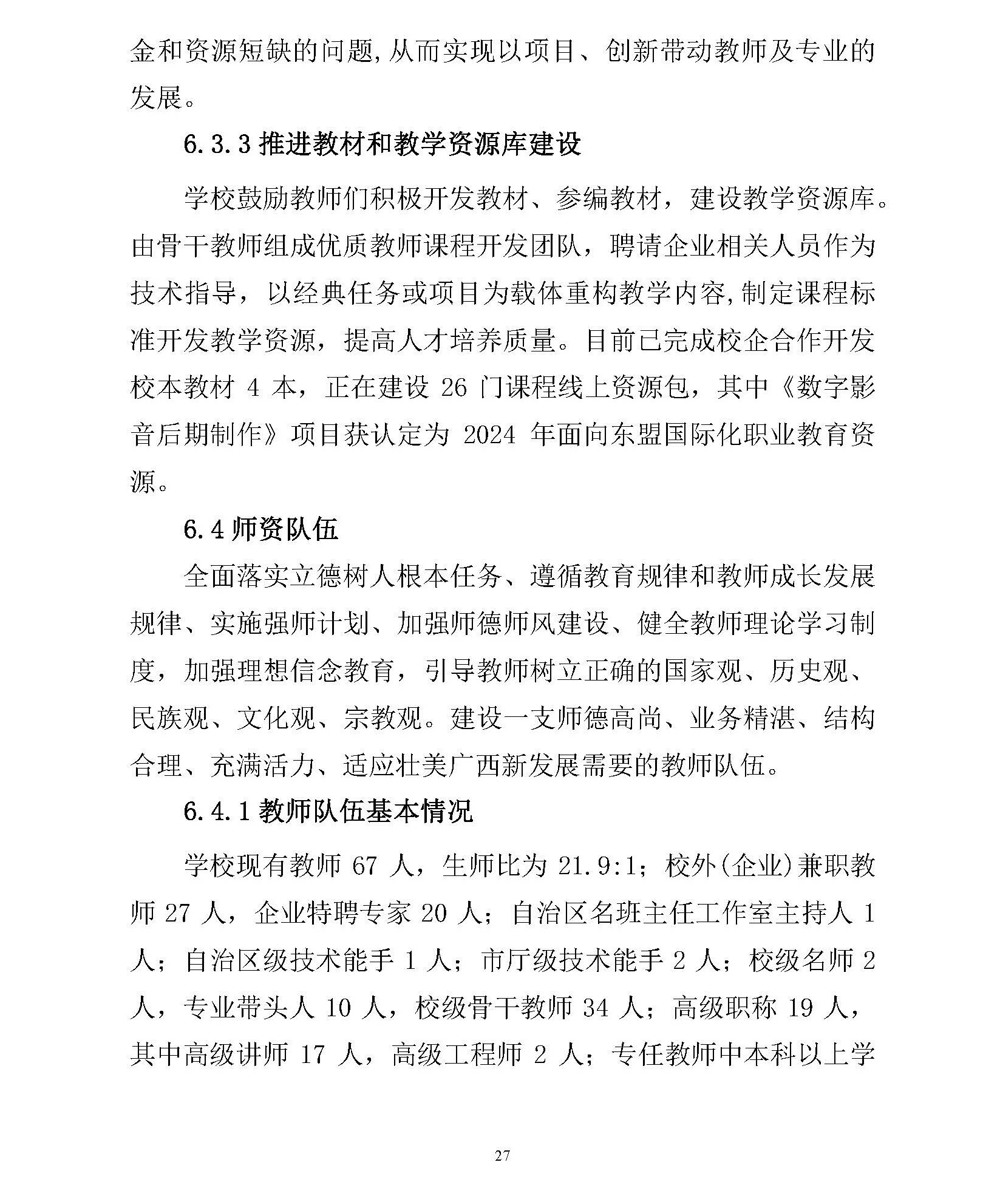 金和资源短缺的问题,从而实现以项目、创新带动教师及专业的发展。

6.3.3 推进教材和教学资源库建设

学校鼓励教师们积极开发教材、参编教材，建设教学资源库。由骨干教师组成优质教师课程开发团队，聘请企业相关人员作为技术指导，以经典任务或项目为载体重构教学内容,制定课程标准开发教学资源，提高人才培养质量。目前已完成校企合作开发校本教材 4 本，正在建设 26 门课程线上资源包，其中《数字影音后期制作》项目获认定为 2024 年面向东盟国际化职业教育资源。

6.4 师资队伍

全面落实立德树人根本任务、遵循教育规律和教师成长发展规律、实施强师计划、加强师德师风建设、健全教师理论学习制度，加强理想信念教育，引导教师树立正确的国家观、历史观、民族观、文化观、宗教观。建设一支师德高尚、业务精湛、结构合理、充满活力、适应壮美广西新发展需要的教师队伍。

6.4.1 教师队伍基本情况

学校现有教师 67 人，生师比为 21.9:1；校外(企业)兼职教师 27 人，企业特聘专家 20 人；自治区名班主任工作室主持人 1 人；自治区级技术能手 1 人；市厅级技术能手 2 人；校级名师 2 人，专业带头人 10 人，校级骨干教师 34 人；高级职称 19 人，其中高级讲师 17 人，高级工程师 2 人；专任教师中本科以上学

27